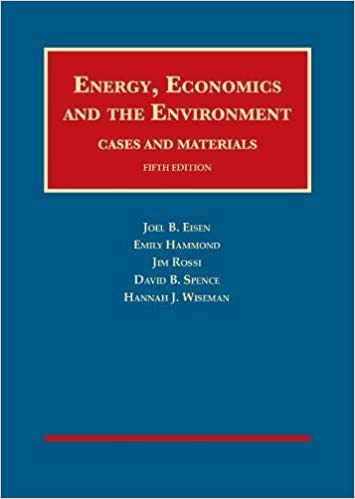 ENERGY, ECONOMICS AND THE ENVIRONMENT

CASES AND MATERIALS

FIFTH EDITION

JOEL B. EISEN
EMILY HAMMOND
JIM ROSSI
DAVID B. SPENCE
HANNAH J. WISEMAN